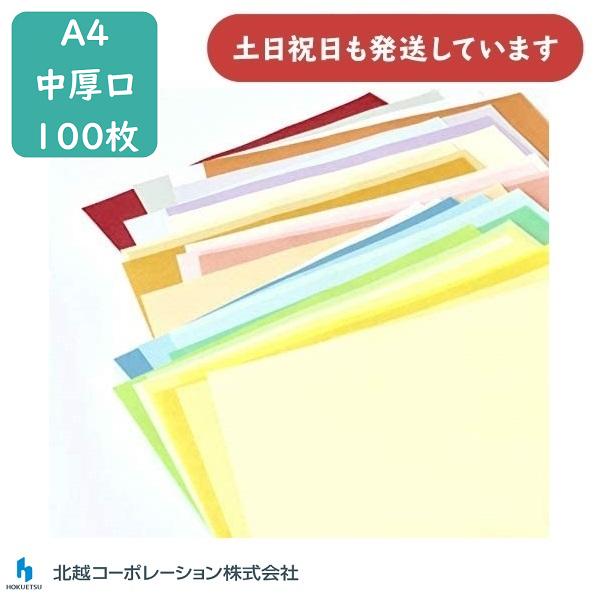 A4
中厚口
100枚

土日祝日も発送しています

HOKUETSU
北越コーポレーション株式会社